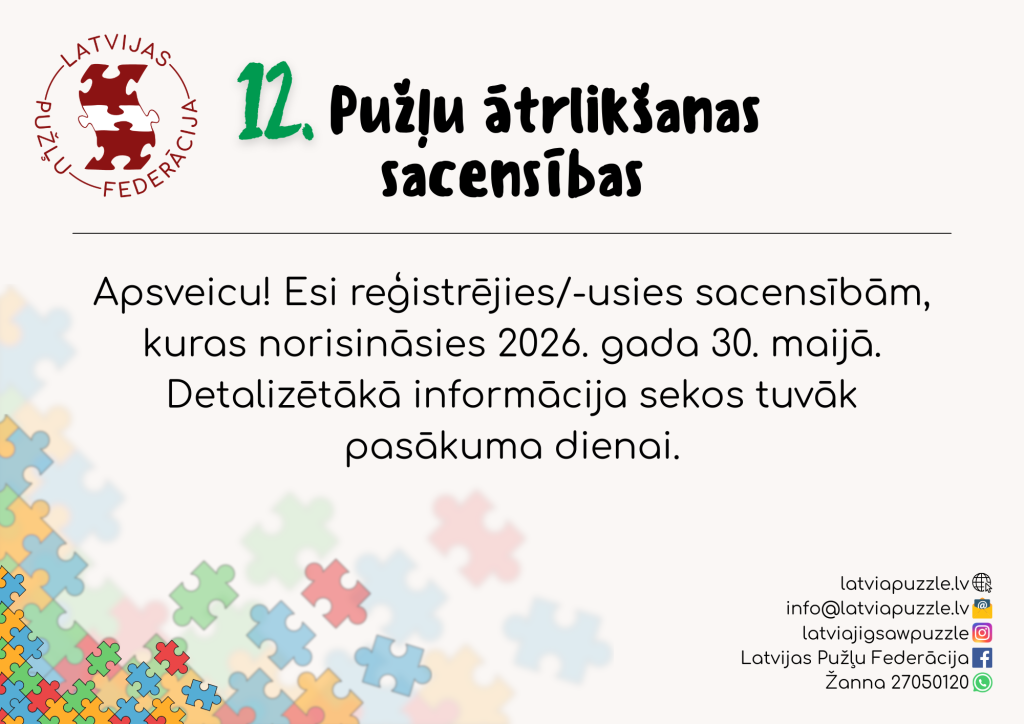 LATVIJAS PUŽĻU FEDERĀCIJA

12. Pužļu ātrlikšanas sacensības

Apsveicu! Esi reģistrējies/-usies sacensībām, kuras norisināsies 2026. gada 30. maijā. Detalizētākā informācija sekos tuvāk pasākuma dienai.

latviapuzzle.lv
info@latviapuzzle.lv
latviajigsawpuzzle
Latvijas Pužļu Federācija
Žanna 27050120